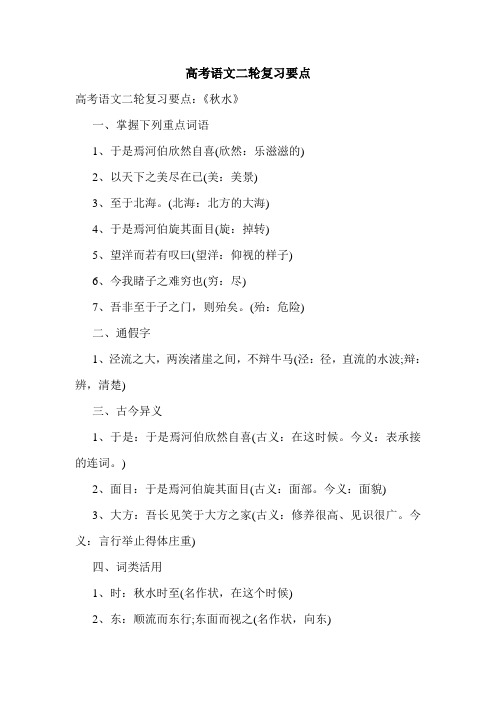 高考语文二轮复习要点

高考语文二轮复习要点：《秋水》

一、掌握下列重点词语

1、于是焉河伯欣然自喜(欣然：乐滋滋的)

2、以天下之美尽在己(美：美景)

3、至于北海。(北海：北方的大海)

4、于是焉河伯旋其面目(旋：掉转)

5、望洋而若有叹曰(望洋：仰视的样子)

6、今我睹子之难穷也(穷：尽)

7、吾非至于子之门，则殆矣。(殆：危险)

二、通假字

1、泾流之大，两涘渚崖之间，不辩牛马(泾：径，直流的水波;辩：辨，清楚)

三、古今异义

1、于是：于是焉河伯欣然自喜(古义：在这时候。今义：表承接的连词。)

2、面目：于是焉河伯旋其面目(古义：面部。今义：面貌)

3、大方：吾长见笑于大方之家(古义：修养很高、见识很广。今义：言行举止得体庄重)

四、词类活用

1、时：秋水时至(名作状，在这个时候)

2、东：顺流而东行;东面而视之(名作状，向东)